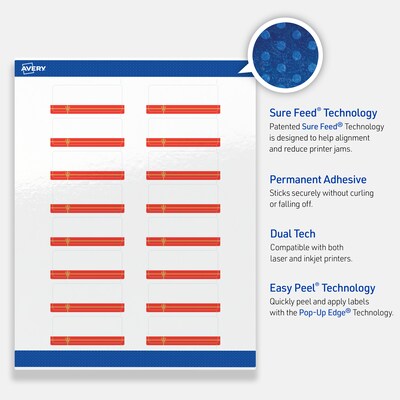 AVERY

Sure Feed® Technology
Patented Sure Feed® Technology is designed to help alignment and reduce printer jams.

Permanent Adhesive
Sticks securely without curling or falling off.

Dual Tech
Compatible with both laser and inkjet printers.

Easy Peel® Technology
Quickly peel and apply labels with the Pop-Up Edge® Technology.